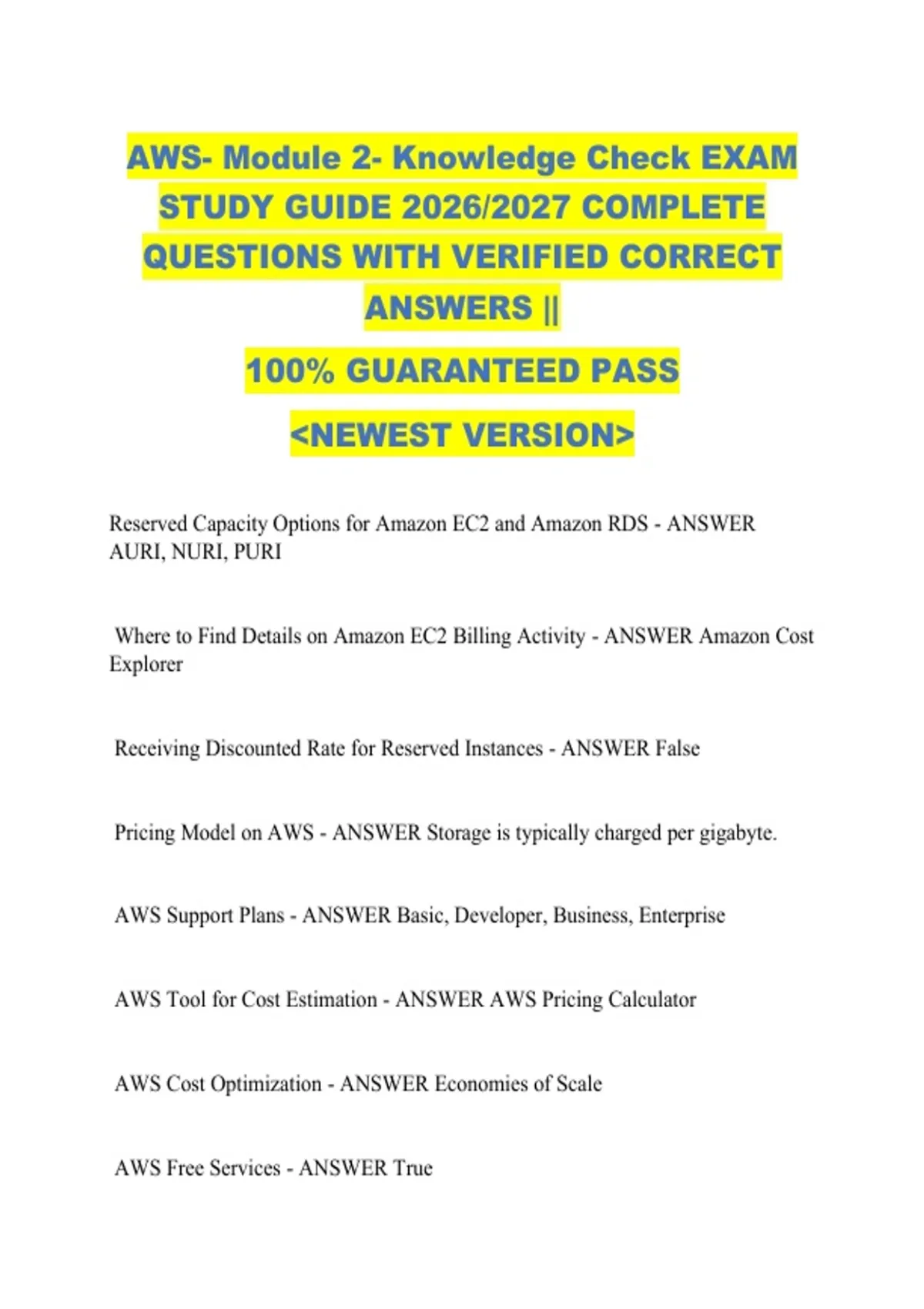 AWS- Module 2- Knowledge Check EXAM STUDY GUIDE 2026/2027 COMPLETE QUESTIONS WITH VERIFIED CORRECT ANSWERS ||

100% GUARANTEED PASS

<NEWEST VERSION>

Reserved Capacity Options for Amazon EC2 and Amazon RDS - ANSWER AURI, NURI, PURI

Where to Find Details on Amazon EC2 Billing Activity - ANSWER Amazon Cost Explorer

Receiving Discounted Rate for Reserved Instances - ANSWER False

Pricing Model on AWS - ANSWER Storage is typically charged per gigabyte.

AWS Support Plans - ANSWER Basic, Developer, Business, Enterprise

AWS Tool for Cost Estimation - ANSWER AWS Pricing Calculator

AWS Cost Optimization - ANSWER Economies of Scale

AWS Free Services - ANSWER True